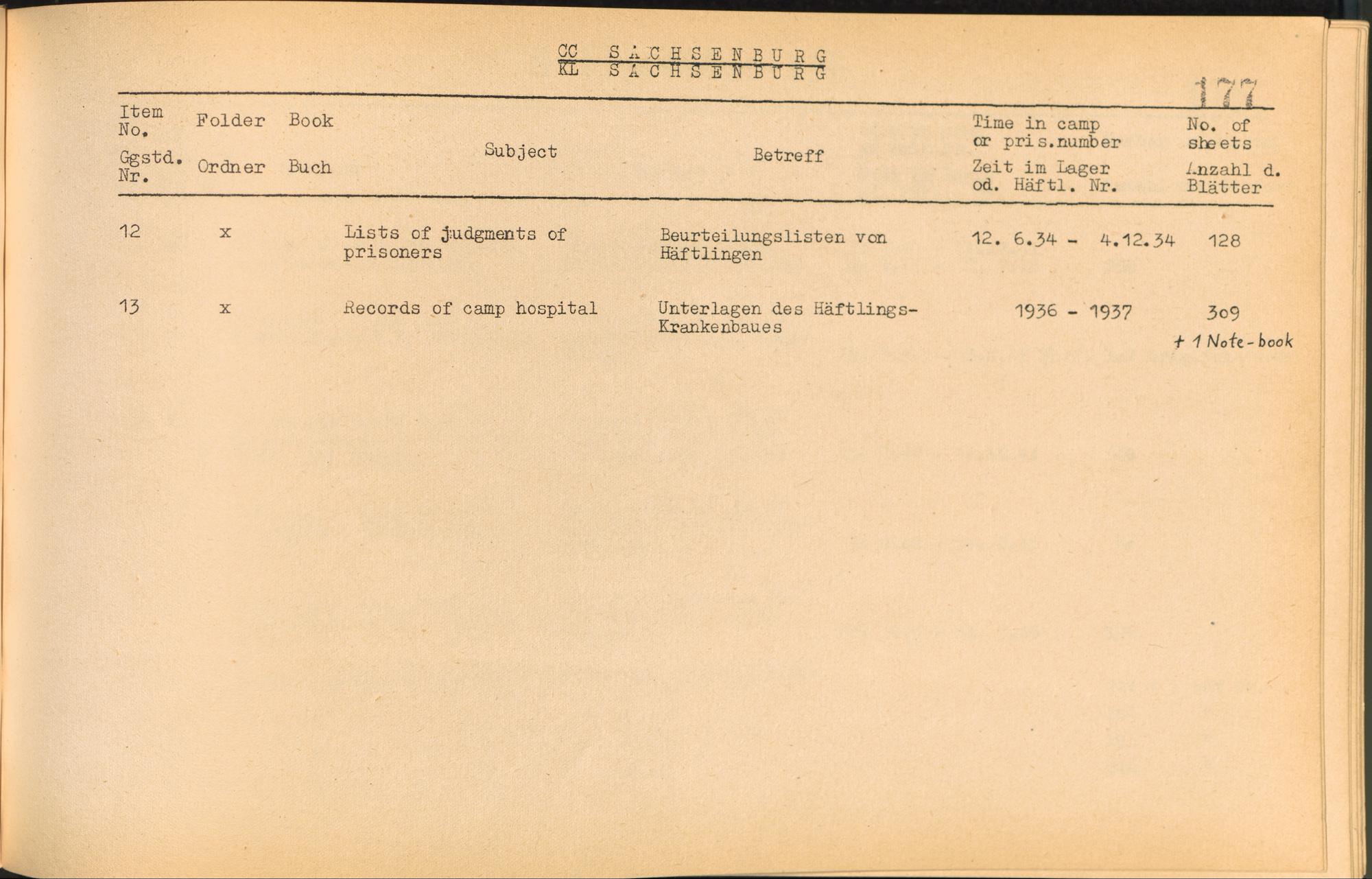 CC SACHSENBURG
KL SACHSENBURG

177

| Item No. Ggstd. Nr. | Folder Ordner | Book Buch | Subject | Betreff | Time in camp or pris.number Zeit im Lager od. Häftl. Nr. | No. of sheets Anzahl d. Blätter |
|---|---|---|---|---|---|---|
| 12 | x | | Lists of judgments of prisoners | Beurteilungslisten von Häftlingen | 12. 6.34 - 4.12.34 | 128 |
| 13 | x | | Records of camp hospital | Unterlagen des Häftlings-Krankenbaues | 1936 - 1937 | 309 + 1 Note-book |